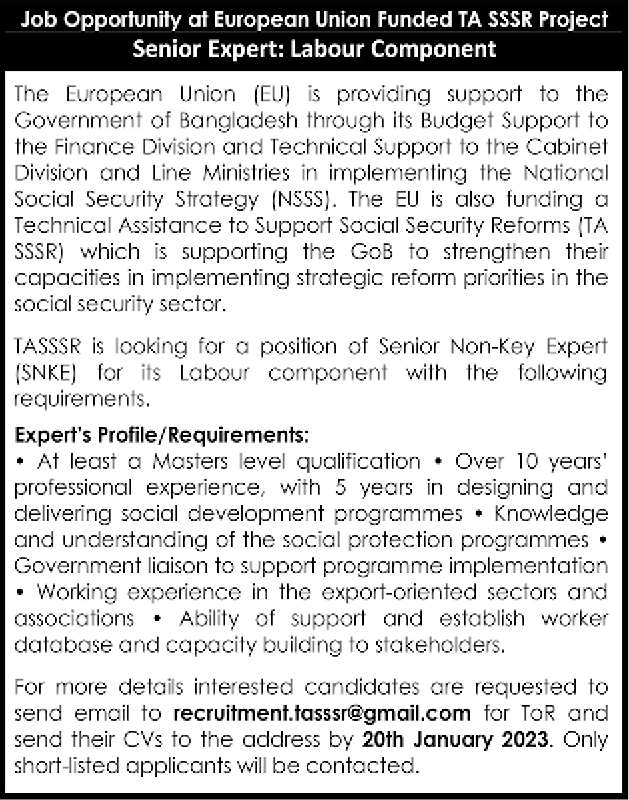 Job Opportunity at European Union Funded TA SSSR Project
Senior Expert: Labour Component

The European Union (EU) is providing support to the Government of Bangladesh through its Budget Support to the Finance Division and Technical Support to the Cabinet Division and Line Ministries in implementing the National Social Security Strategy (NSSS). The EU is also funding a Technical Assistance to Support Social Security Reforms (TA SSSR) which is supporting the GoB to strengthen their capacities in implementing strategic reform priorities in the social security sector.

TASSSR is looking for a position of Senior Non-Key Expert (SNKE) for its Labour component with the following requirements.

Expert's Profile/Requirements:
• At least a Masters level qualification • Over 10 years' professional experience, with 5 years in designing and delivering social development programmes • Knowledge and understanding of the social protection programmes • Government liaison to support programme implementation • Working experience in the export-oriented sectors and associations • Ability of support and establish worker database and capacity building to stakeholders.

For more details interested candidates are requested to send email to recruitment.tasssr@gmail.com for ToR and send their CVs to the address by 20th January 2023. Only short-listed applicants will be contacted.